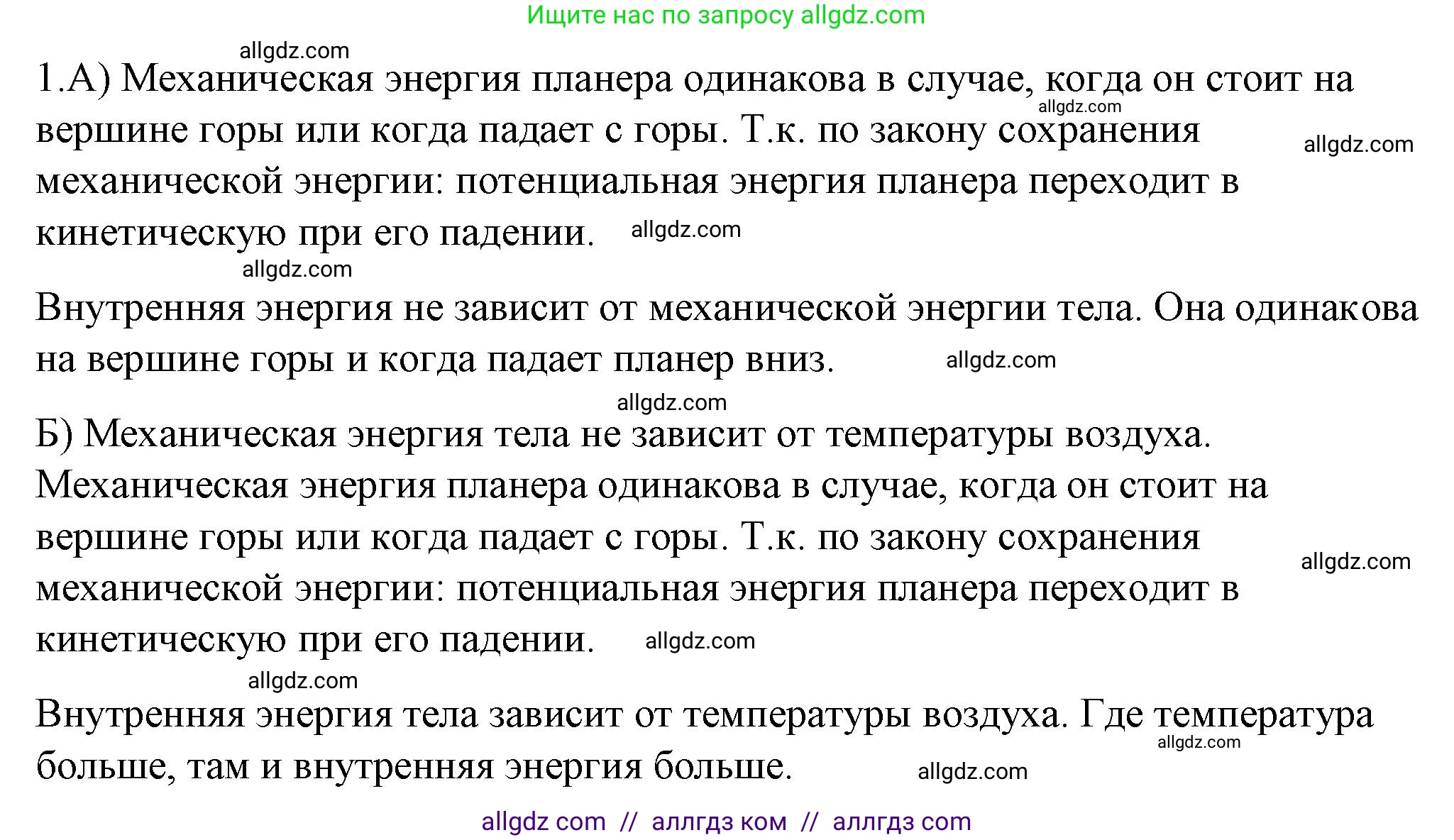 Ищите нас по запросу allgdz.com

allgdz.com

1.А) Механическая энергия планера одинакова в случае, когда он стоит на вершине горы или когда падает с горы. Т.к. по закону сохранения механической энергии: потенциальная энергия планера переходит в кинетическую при его падении. allgdz.com

allgdz.com allgdz.com

allgdz.com

Внутренняя энергия не зависит от механической энергии тела. Она одинакова на вершине горы и когда падает планер вниз. allgdz.com

allgdz.com

Б) Механическая энергия тела не зависит от температуры воздуха. Механическая энергия планера одинакова в случае, когда он стоит на вершине горы или когда падает с горы. Т.к. по закону сохранения механической энергии: потенциальная энергия планера переходит в кинетическую при его падении. allgdz.com

allgdz.com

allgdz.com

Внутренняя энергия тела зависит от температуры воздуха. Где температура больше, там и внутренняя энергия больше. allgdz.com

allgdz.com

allgdz com // аллгдз ком // аллгдз com